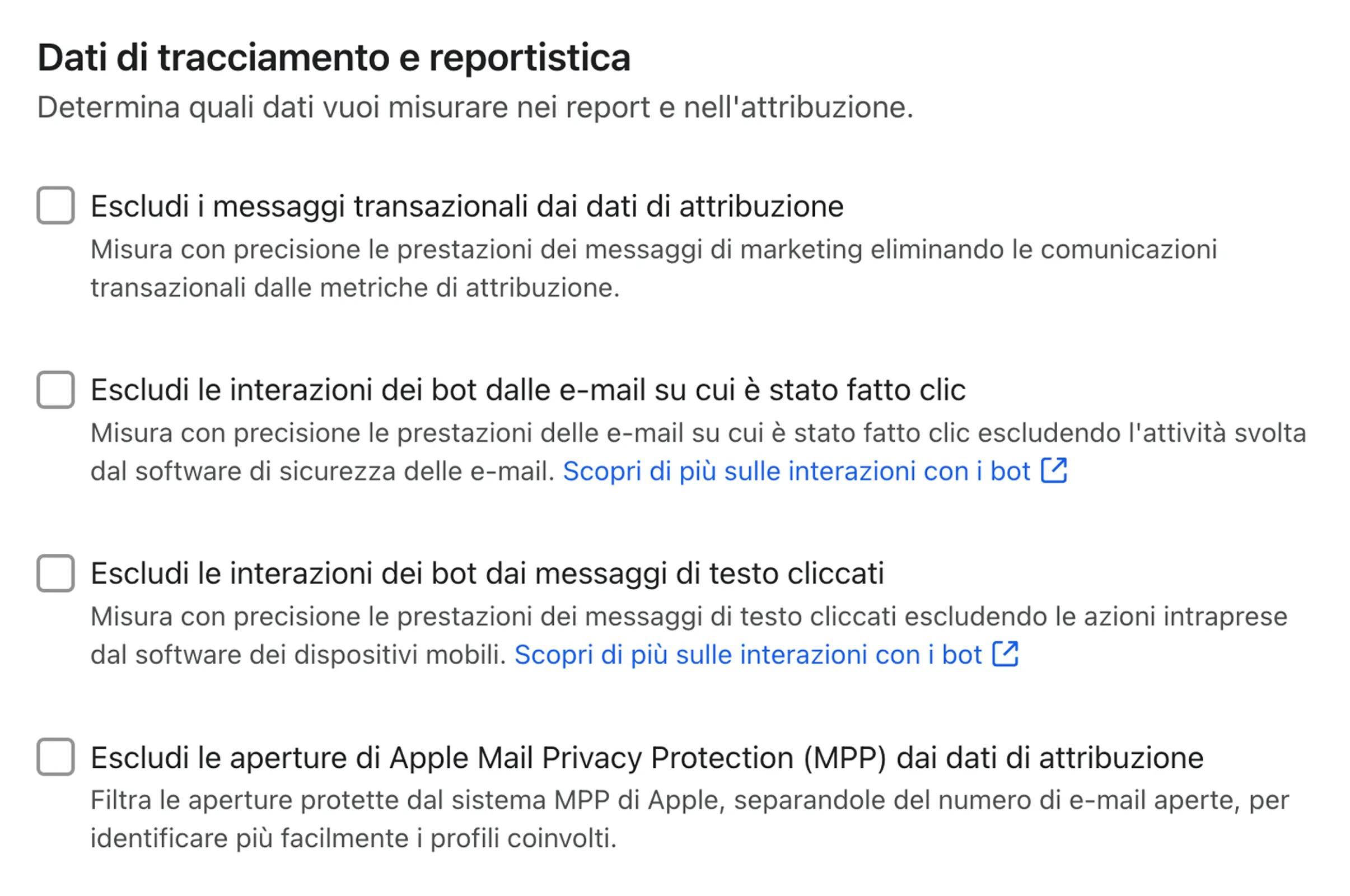 Dati di tracciamento e reportistica

Determina quali dati vuoi misurare nei report e nell'attribuzione.

Escludi i messaggi transazionali dai dati di attribuzione

Misura con precisione le prestazioni dei messaggi di marketing eliminando le comunicazioni transazionali dalle metriche di attribuzione.

Escludi le interazioni dei bot dalle e-mail su cui è stato fatto clic

Misura con precisione le prestazioni delle e-mail su cui è stato fatto clic escludendo l'attività svolta dal software di sicurezza delle e-mail. Scopri di più sulle interazioni con i bot

Escludi le interazioni dei bot dai messaggi di testo cliccati

Misura con precisione le prestazioni dei messaggi di testo cliccati escludendo le azioni intraprese dal software dei dispositivi mobili. Scopri di più sulle interazioni con i bot

Escludi le aperture di Apple Mail Privacy Protection (MPP) dai dati di attribuzione

Filtra le aperture protette dal sistema MPP di Apple, separandole del numero di e-mail aperte, per identificare più facilmente i profili coinvolti.